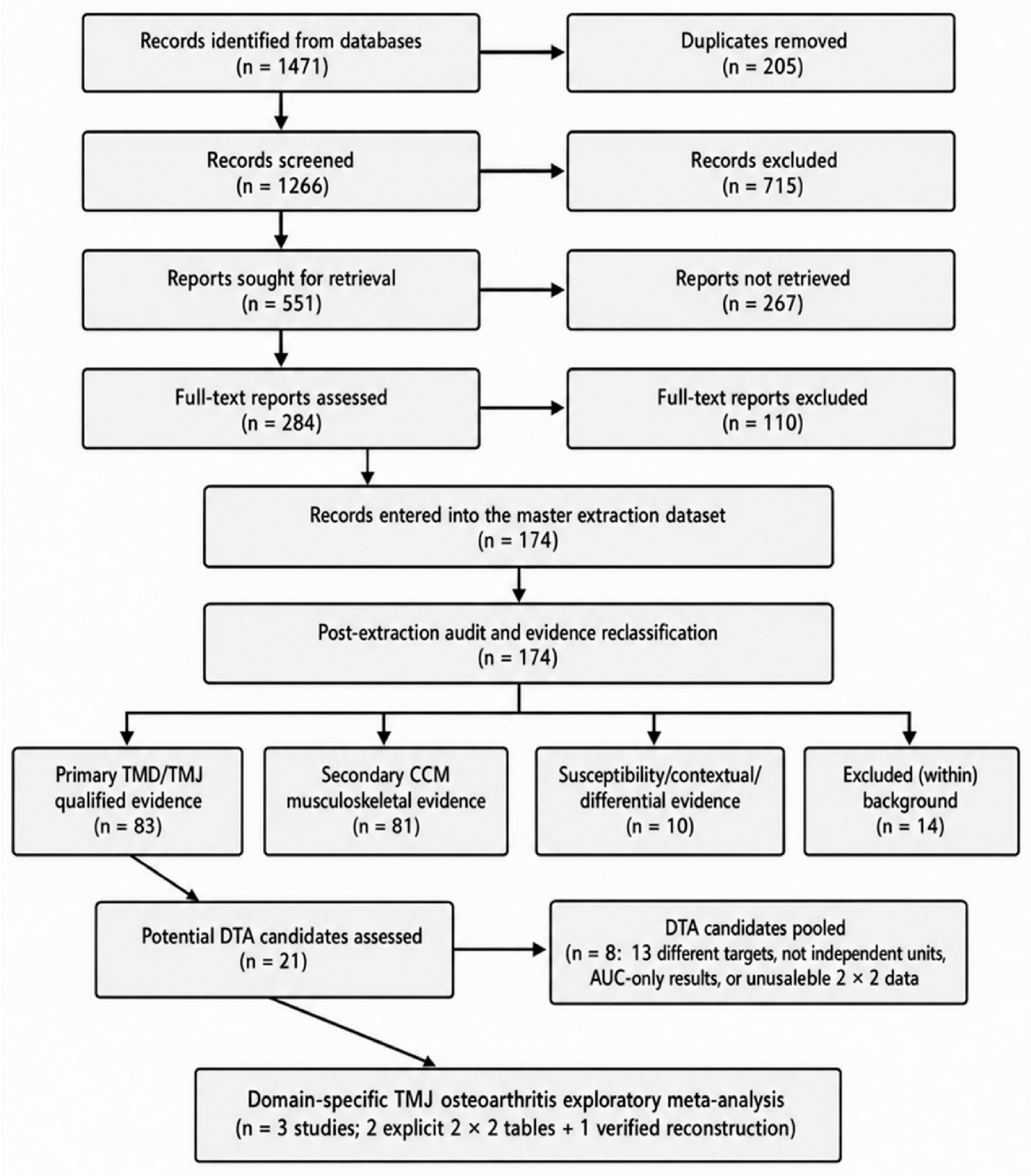 Records identified from databases
(n = 1471)

Duplicates removed
(n = 205)

Records screened
(n = 1266)

Records excluded
(n = 715)

Reports sought for retrieval
(n = 551)

Reports not retrieved
(n = 267)

Full-text reports assessed
(n = 284)

Full-text reports excluded
(n = 110)

Records entered into the master extraction dataset
(n = 174)

Post-extraction audit and evidence reclassification
(n = 174)

Primary TMD/TMJ qualified evidence
(n = 83)

Secondary CCM musculoskeletal evidence
(n = 81)

Susceptibility/contextual/ differential evidence
(n = 10)

Excluded (within) background
(n = 14)

Potential DTA candidates assessed
(n = 21)

DTA candidates pooled
(n = 8: 13 different targets, not independent units, AUC-only results, or unusaleble 2 × 2 data

Domain-specific TMJ osteoarthritis exploratory meta-analysis
(n = 3 studies; 2 explicit 2 × 2 tables + 1 verified reconstruction)